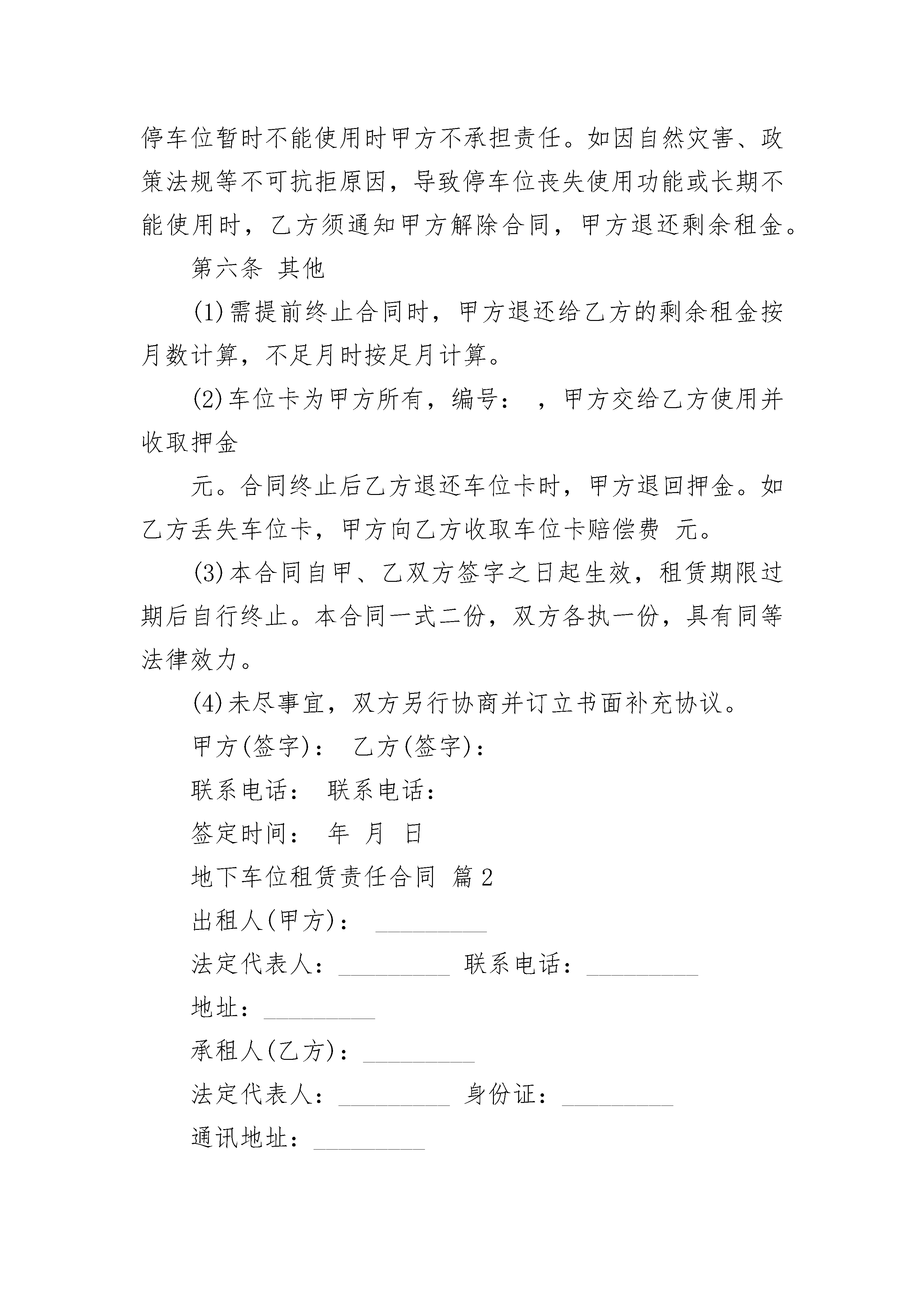 停车位暂时不能使用时甲方不承担责任。如因自然灾害、政策法规等不可抗拒原因，导致停车位丧失使用功能或长期不能使用时，乙方须通知甲方解除合同，甲方退还剩余租金。

第六条 其他

(1)需提前终止合同时，甲方退还给乙方的剩余租金按月数计算，不足月时按足月计算。

(2)车位卡为甲方所有，编号： ，甲方交给乙方使用并收取押金

元。合同终止后乙方退还车位卡时，甲方退回押金。如乙方丢失车位卡，甲方向乙方收取车位卡赔偿费 元。

(3)本合同自甲、乙双方签字之日起生效，租赁期限过期后自行终止。本合同一式二份，双方各执一份，具有同等法律效力。

(4)未尽事宜，双方另行协商并订立书面补充协议。

甲方(签字)： 乙方(签字)：

联系电话： 联系电话：

签定时间： 年 月 日

地下车位租赁责任合同 篇2

出租人(甲方)： _________

法定代表人：_________ 联系电话：_________

地址：_________

承租人(乙方)：_________

法定代表人：_________ 身份证：_________

通讯地址：_________